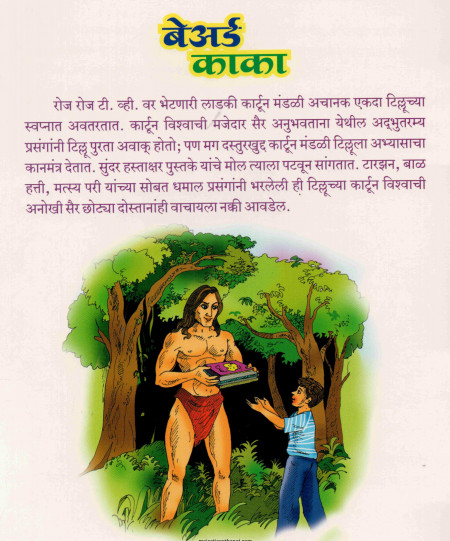 बेअर्ड
काका

रोज रोज टी. व्ही. वर भेटणारी लाडकी कार्टून मंडळी अचानक एकदा टिल्लूच्या स्वप्नात अवतरतात. कार्टून विश्वाची मजेदार सैर अनुभवताना येथील अद्भुतरम्य प्रसंगांनी टिल्लू पुरता अवाक् होतो; पण मग दस्तुरखुद्द कार्टून मंडळी टिल्लूला अभ्यासाचा कानमंत्र देतात. सुंदर हस्ताक्षर पुस्तके यांचे मोल त्याला पटवून सांगतात. टारझन, बाळ हत्ती, मत्स्य परी यांच्या सोबत धमाल प्रसंगांनी भरलेली ही टिल्लूच्या कार्टून विश्वाची अनोखी सैर छोट्या दोस्तानांही वाचायला नक्की आवडेल.